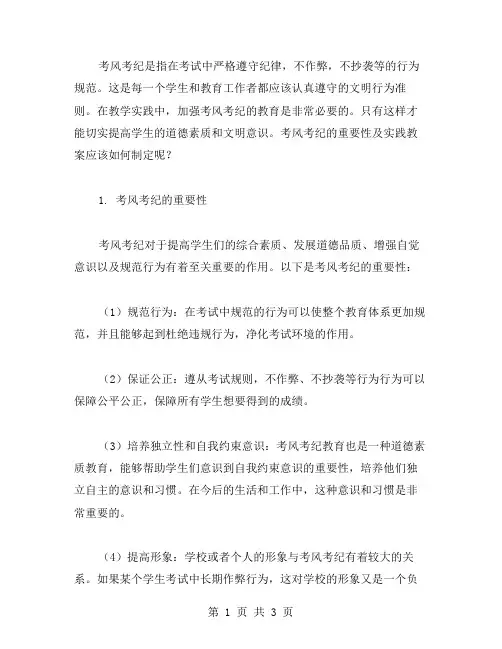 考风考纪是指在考试中严格遵守纪律，不作弊，不抄袭等的行为规范。这是每一个学生和教育工作者都应该认真遵守的文明行为准则。在教学实践中，加强考风考纪的教育是非常必要的。只有这样才能切实提高学生的道德素质和文明意识。考风考纪的重要性及实践教案应该如何制定呢？

1. 考风考纪的重要性

考风考纪对于提高学生们的综合素质、发展道德品质、增强自觉意识以及规范行为有着至关重要的作用。以下是考风考纪的重要性：

（1）规范行为：在考试中规范的行为可以使整个教育体系更加规范，并且能够起到杜绝违规行为，净化考试环境的作用。

（2）保证公正：遵从考试规则，不作弊、不抄袭等行为行为可以保障公平公正，保障所有学生想要得到的成绩。

（3）培养独立性和自我约束意识：考风考纪教育也是一种道德素质教育，能够帮助学生们意识到自我约束意识的重要性，培养他们独立自主的意识和习惯。在今后的生活和工作中，这种意识和习惯是非常重要的。

（4）提高形象：学校或者个人的形象与考风考纪有着较大的关系。如果某个学生考试中长期作弊行为，这对学校的形象又是一个负

第 1 页 共 3 页